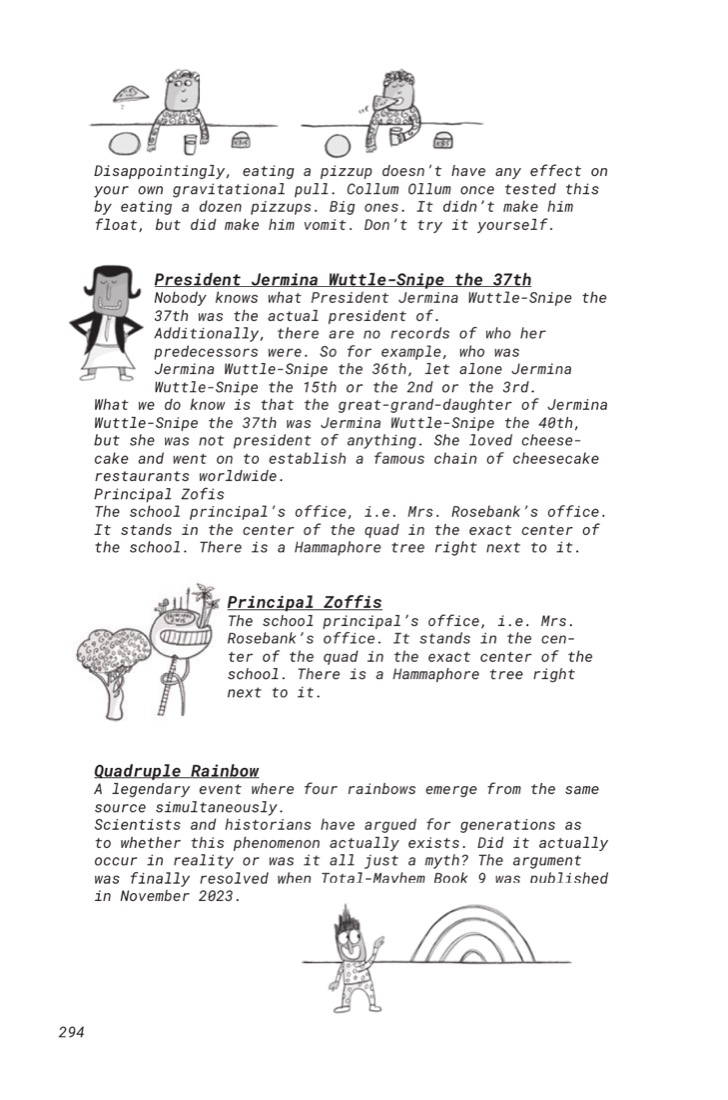 Disappointingly, eating a pizzup doesn't have any effect on your own gravitational pull. Collum Ollum once tested this by eating a dozen pizzups. Big ones. It didn't make him float, but did make him vomit. Don't try it yourself.

President Jermina Wuttle-Snipe the 37th

Nobody knows what President Jermina Wuttle-Snipe the 37th was the actual president of.

Additionally, there are no records of who her predecessors were. So for example, who was Jermina Wuttle-Snipe the 36th, let alone Jermina Wuttle-Snipe the 15th or the 2nd or the 3rd.

What we do know is that the great-grand-daughter of Jermina Wuttle-Snipe the 37th was Jermina Wuttle-Snipe the 40th, but she was not president of anything. She loved cheesecake and went on to establish a famous chain of cheesecake restaurants worldwide.

Principal Zofis

The school principal's office, i.e. Mrs. Rosebank's office. It stands in the center of the quad in the exact center of the school. There is a Hammaphore tree right next to it.

Principal Zoffis

The school principal's office, i.e. Mrs. Rosebank's office. It stands in the center of the quad in the exact center of the school. There is a Hammaphore tree right next to it.

Quadruple Rainbow

A legendary event where four rainbows emerge from the same source simultaneously.

Scientists and historians have argued for generations as to whether this phenomenon actually exists. Did it actually occur in reality or was it all just a myth? The argument was finally resolved when Total-Mayhem Book 9 was published in November 2023.

294